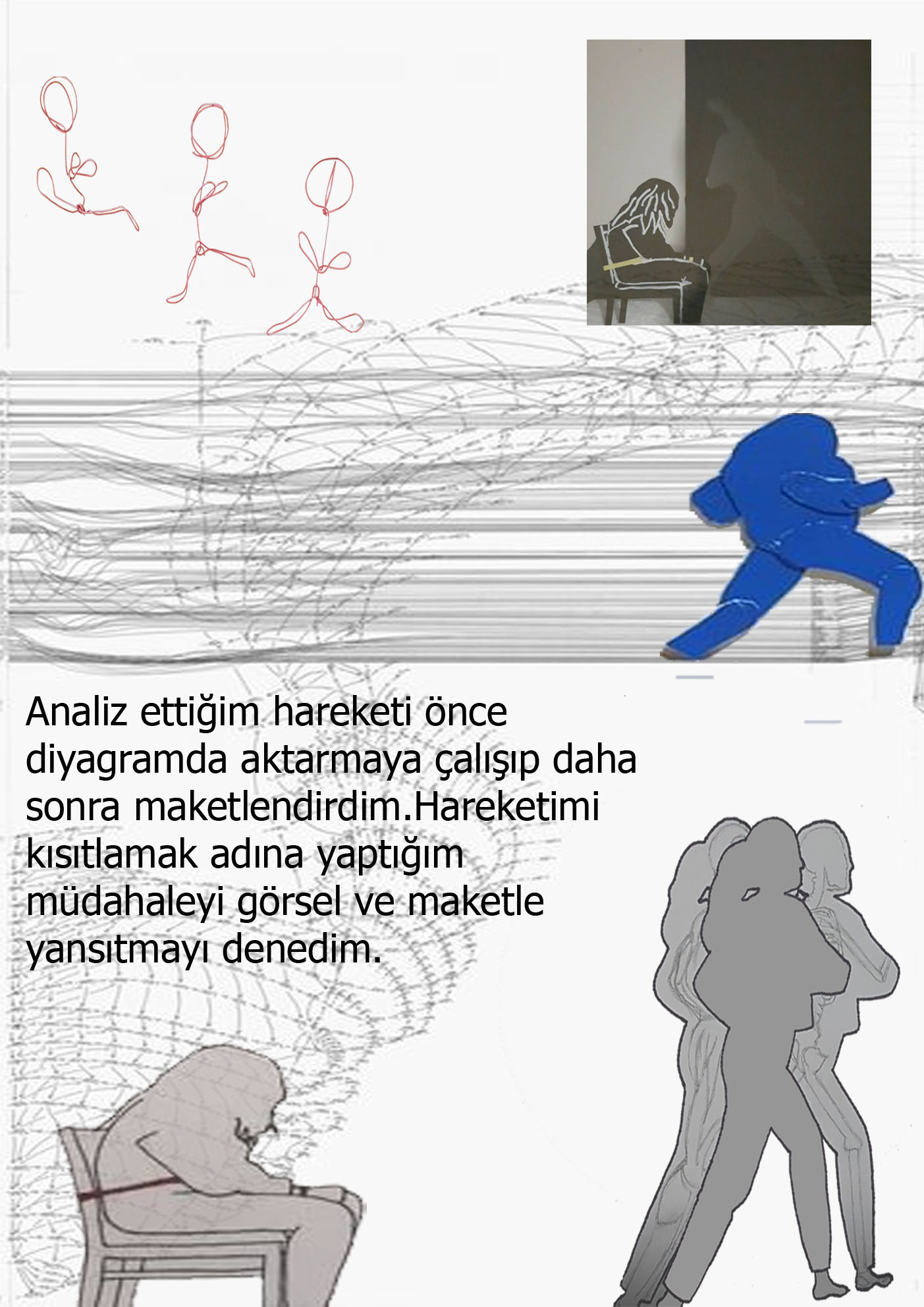 Analiz ettiğim hareketi önce diyagramda aktarmaya çalışıp daha sonra maketlendirdim.Hareketimi kısıtlamak adına yaptığım müdahaleyi görsel ve maketle yansıtmayı denedim.